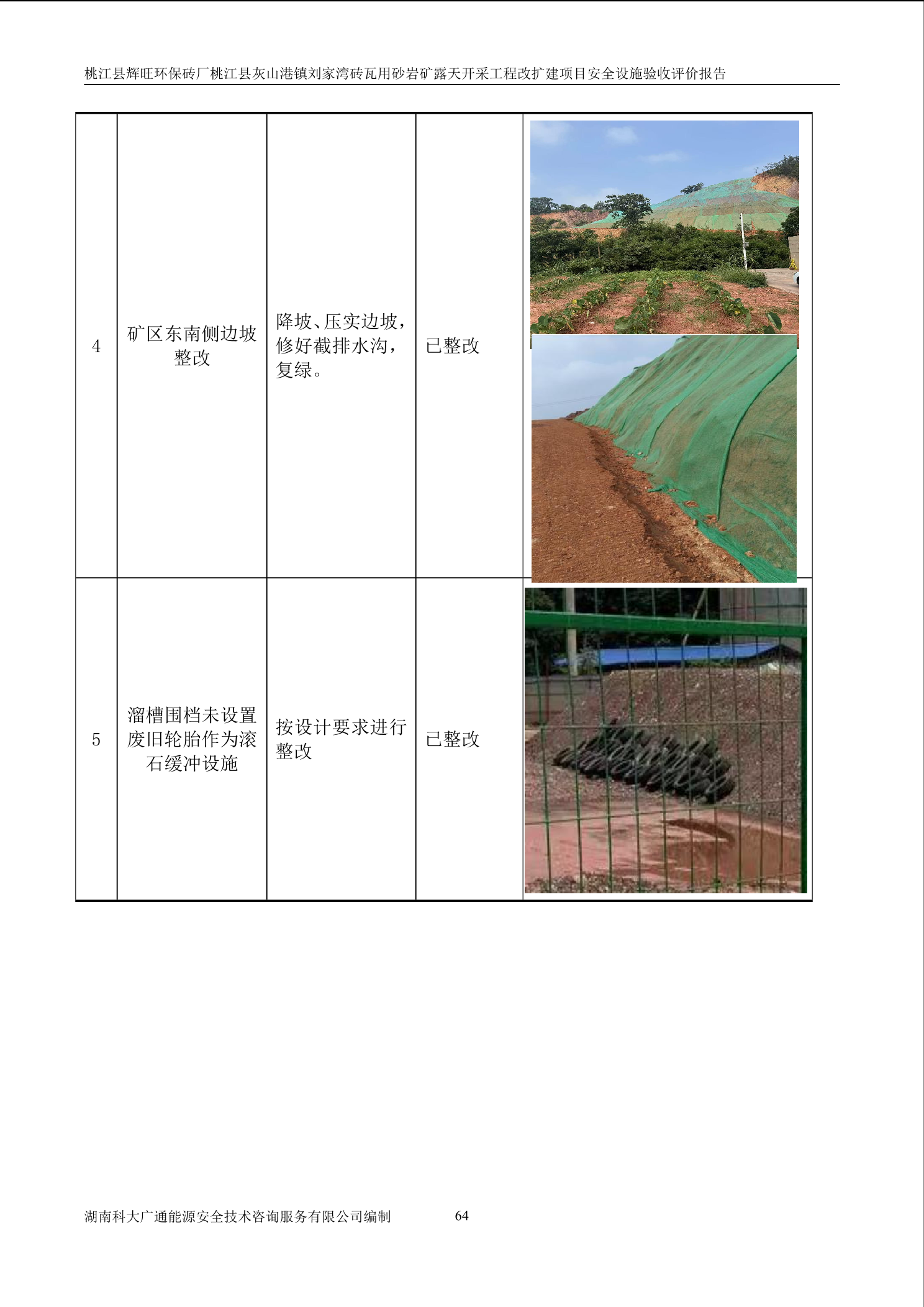 桃江县辉旺环保砖厂桃江县灰山港镇刘家湾砖瓦用砂岩矿露天开采工程改扩建项目安全设施验收评价报告

| 4 | 矿区东南侧边坡整改 | 降坡、压实边坡，修好截排水沟，复绿。 | 已整改 | |
|---|---|---|---|---|
| 5 | 溜槽围档未设置废旧轮胎作为滚石缓冲设施 | 按设计要求进行整改 | 已整改 | |

湖南科大广通能源安全技术咨询服务有限公司编制　　64